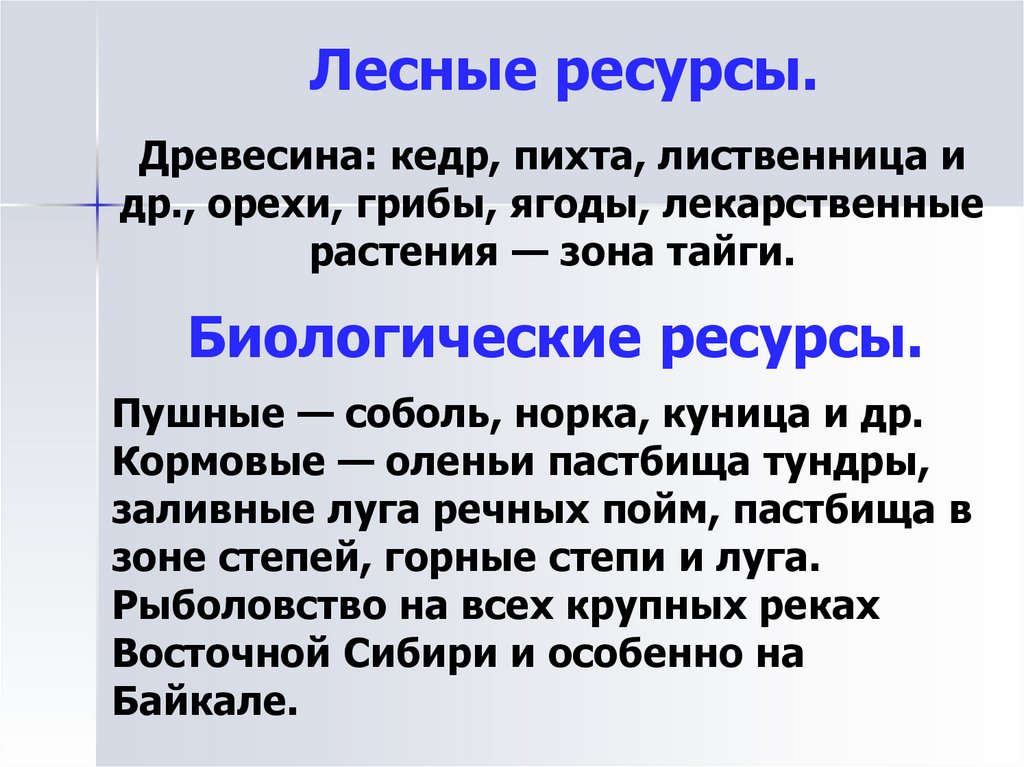 Лесные ресурсы.

Древесина: кедр, пихта, лиственница и др., орехи, грибы, ягоды, лекарственные растения — зона тайги.

Биологические ресурсы.

Пушные — соболь, норка, куница и др.
Кормовые — оленьи пастбища тундры, заливные луга речных пойм, пастбища в зоне степей, горные степи и луга.
Рыболовство на всех крупных реках Восточной Сибири и особенно на Байкале.